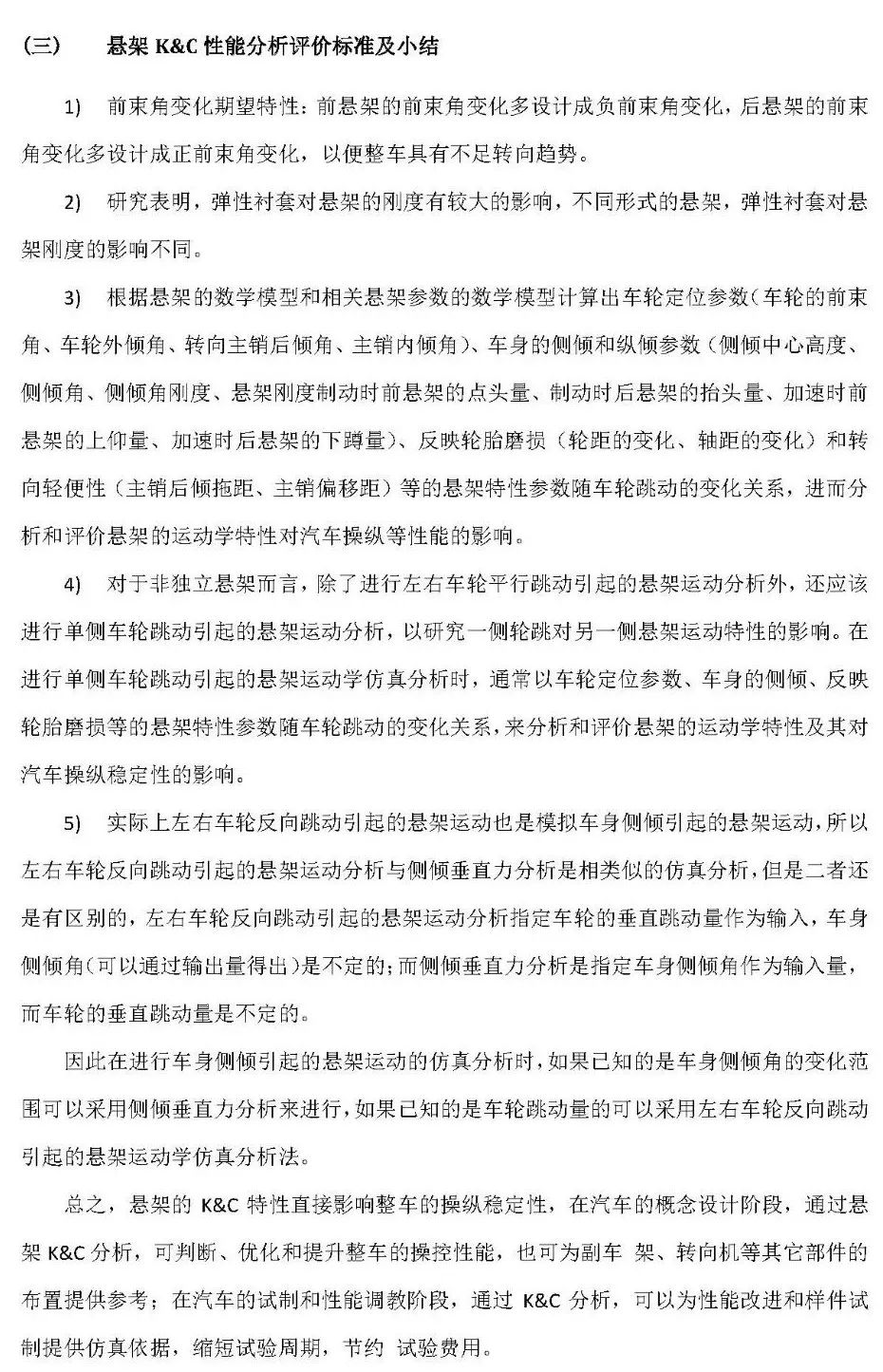 （三）　悬架 K&C 性能分析评价标准及小结

1)　前束角变化期望特性：前悬架的前束角变化多设计成负前束角变化，后悬架的前束角变化多设计成正前束角变化，以便整车具有不足转向趋势。

2)　研究表明，弹性衬套对悬架的刚度有较大的影响，不同形式的悬架，弹性衬套对悬架刚度的影响不同。

3)　根据悬架的数学模型和相关悬架参数的数学模型计算出车轮定位参数（车轮的前束角、车轮外倾角、转向主销后倾角、主销内倾角）、车身的侧倾和纵倾参数（侧倾中心高度、侧倾角、侧倾角刚度、悬架刚度制动时前悬架的点头量、制动时后悬架的抬头量、加速时前悬架的上仰量、加速时后悬架的下蹲量）、反映轮胎磨损（轮距的变化、轴距的变化）和转向轻便性（主销后倾拖距、主销偏移距）等的悬架特性参数随车轮跳动的变化关系，进而分析和评价悬架的运动学特性对汽车操纵等性能的影响。

4)　对于非独立悬架而言，除了进行左右车轮平行跳动引起的悬架运动分析外，还应该进行单侧车轮跳动引起的悬架运动分析，以研究一侧轮跳对另一侧悬架运动特性的影响。在进行单侧车轮跳动引起的悬架运动学仿真分析时，通常以车轮定位参数、车身的侧倾、反映轮胎磨损等的悬架特性参数随车轮跳动的变化关系，来分析和评价悬架的运动学特性及其对汽车操纵稳定性的影响。

5)　实际上左右车轮反向跳动引起的悬架运动也是模拟车身侧倾引起的悬架运动，所以左右车轮反向跳动引起的悬架运动分析与侧倾垂直力分析是相类似的仿真分析，但是二者还是有区别的，左右车轮反向跳动引起的悬架运动分析指定车轮的垂直跳动量作为输入，车身侧倾角（可以通过输出量得出）是不定的；而侧倾垂直力分析是指定车身侧倾角作为输入量，而车轮的垂直跳动量是不定的。

因此在进行车身侧倾引起的悬架运动的仿真分析时，如果已知的是车身侧倾角的变化范围可以采用侧倾垂直力分析来进行，如果已知的是车轮跳动量的可以采用左右车轮反向跳动引起的悬架运动学仿真分析法。

总之，悬架的 K&C 特性直接影响整车的操纵稳定性，在汽车的概念设计阶段，通过悬架 K&C 分析，可判断、优化和提升整车的操控性能，也可为副车 架、转向机等其它部件的布置提供参考；在汽车的试制和性能调教阶段，通过 K&C 分析，可以为性能改进和样件试制提供仿真依据，缩短试验周期，节约 试验费用。